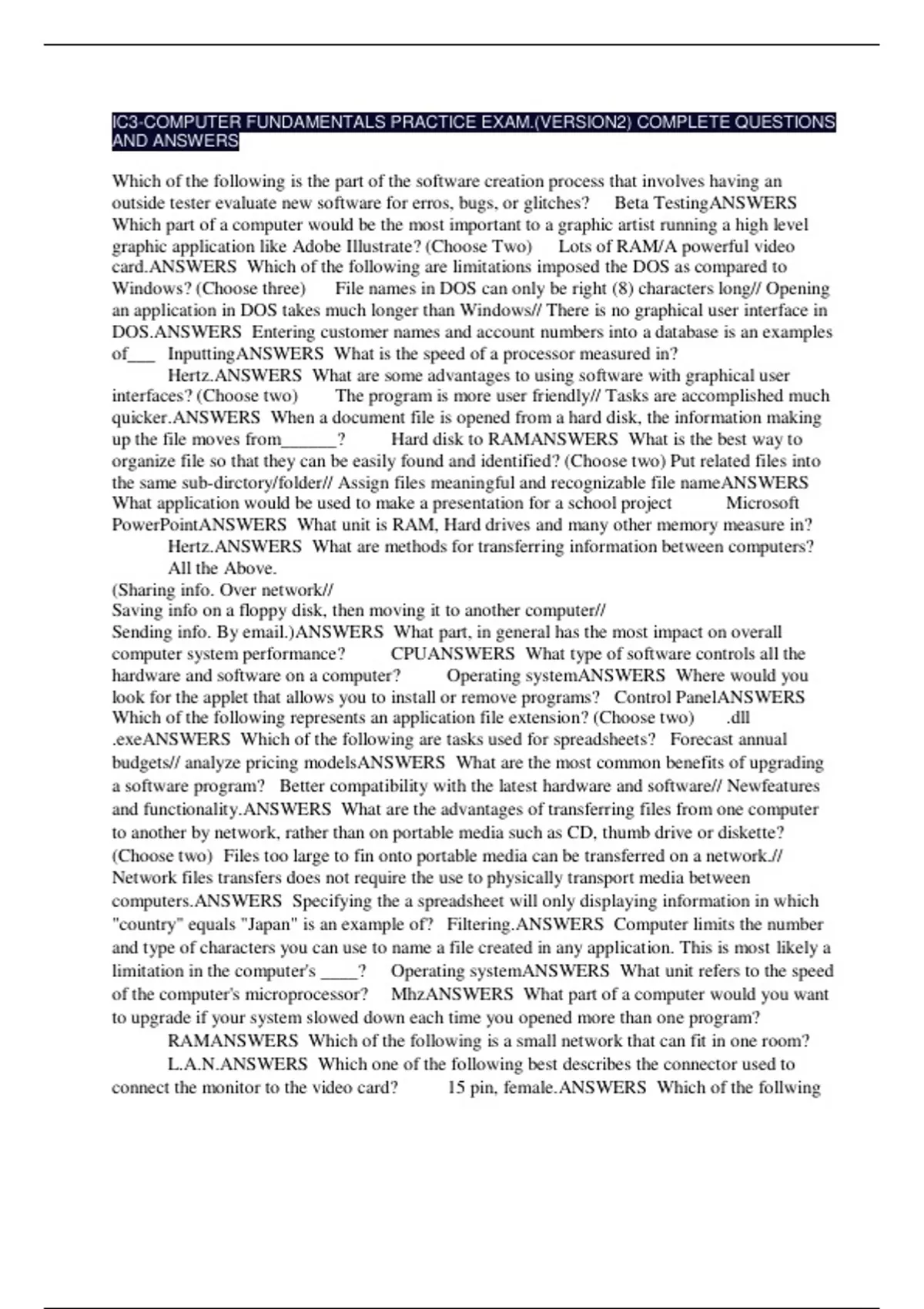 IC3-COMPUTER FUNDAMENTALS PRACTICE EXAM.(VERSION2) COMPLETE QUESTIONS AND ANSWERS

Which of the following is the part of the software creation process that involves having an outside tester evaluate new software for erros, bugs, or glitches? Beta TestingANSWERS Which part of a computer would be the most important to a graphic artist running a high level graphic application like Adobe Illustrate? (Choose Two) Lots of RAM/A powerful video card.ANSWERS Which of the following are limitations imposed the DOS as compared to Windows? (Choose three) File names in DOS can only be right (8) characters long// Opening an application in DOS takes much longer than Windows// There is no graphical user interface in DOS.ANSWERS Entering customer names and account numbers into a database is an examples of___ InputtingANSWERS What is the speed of a processor measured in? Hertz.ANSWERS What are some advantages to using software with graphical user interfaces? (Choose two) The program is more user friendly// Tasks are accomplished much quicker.ANSWERS When a document file is opened from a hard disk, the information making up the file moves from______? Hard disk to RAMANSWERS What is the best way to organize file so that they can be easily found and identified? (Choose two) Put related files into the same sub-dirctory/folder// Assign files meaningful and recognizable file nameANSWERS What application would be used to make a presentation for a school project Microsoft PowerPointANSWERS What unit is RAM, Hard drives and many other memory measure in? Hertz.ANSWERS What are methods for transferring information between computers? All the Above.
(Sharing info. Over network//
Saving info on a floppy disk, then moving it to another computer//
Sending info. By email.)ANSWERS What part, in general has the most impact on overall computer system performance? CPUANSWERS What type of software controls all the hardware and software on a computer? Operating systemANSWERS Where would you look for the applet that allows you to install or remove programs? Control PanelANSWERS Which of the following represents an application file extension? (Choose two) .dll .exeANSWERS Which of the following are tasks used for spreadsheets? Forecast annual budgets// analyze pricing modelsANSWERS What are the most common benefits of upgrading a software program? Better compatibility with the latest hardware and software// Newfeatures and functionality.ANSWERS What are the advantages of transferring files from one computer to another by network, rather than on portable media such as CD, thumb drive or diskette? (Choose two) Files too large to fin onto portable media can be transferred on a network.// Network files transfers does not require the use to physically transport media between computers.ANSWERS Specifying the a spreadsheet will only displaying information in which "country" equals "Japan" is an example of? Filtering.ANSWERS Computer limits the number and type of characters you can use to name a file created in any application. This is most likely a limitation in the computer's ____? Operating systemANSWERS What unit refers to the speed of the computer's microprocessor? MhzANSWERS What part of a computer would you want to upgrade if your system slowed down each time you opened more than one program? RAMANSWERS Which of the following is a small network that can fit in one room? L.A.N.ANSWERS Which one of the following best describes the connector used to connect the monitor to the video card? 15 pin, female.ANSWERS Which of the follwing